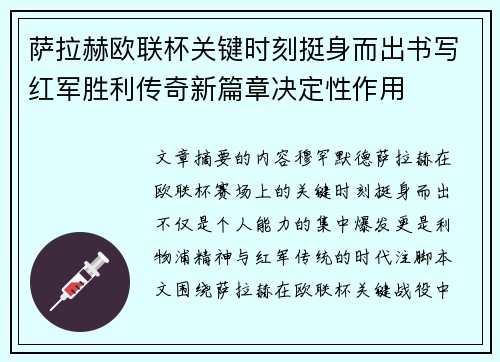 萨拉赫欧联杯关键时刻挺身而出书写红军胜利传奇新篇章决定性作用

文章摘要的内容穆罕默德萨拉赫在欧联杯赛场上的关键时刻挺身而出不仅是个人能力的集中爆发更是利物浦精神与红军传统的时代注脚本文围绕萨拉赫在欧联杯关键战役中